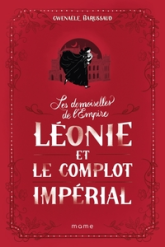 GWENAËLE BARUSSAUD

Les demoiselles de l'Empire

LÉONIE ET LE COMPLOT IMPÉRIAL

mame